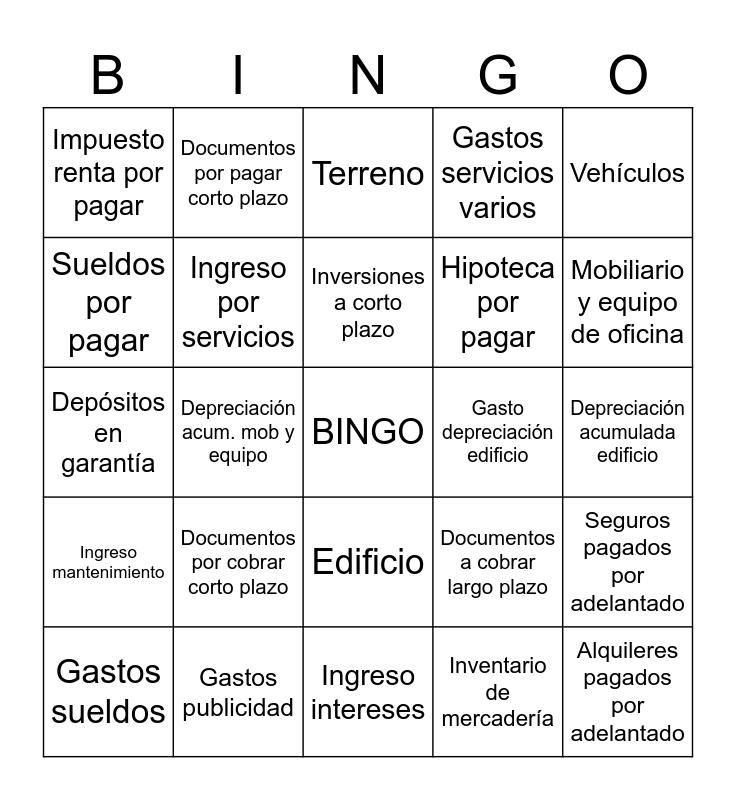 | B | I | N | G | O |
|---|---|---|---|---|
| Impuesto renta por pagar | Documentos por pagar corto plazo | Terreno | Gastos servicios varios | Vehículos |
| Sueldos por pagar | Ingreso por servicios | Inversiones a corto plazo | Hipoteca por pagar | Mobiliario y equipo de oficina |
| Depósitos en garantía | Depreciación acum. mob y equipo | BINGO | Gasto depreciación edificio | Depreciación acumulada edificio |
| Ingreso mantenimiento | Documentos por cobrar corto plazo | Edificio | Documentos a cobrar largo plazo | Seguros pagados por adelantado |
| Gastos sueldos | Gastos publicidad | Ingreso intereses | Inventario de mercadería | Alquileres pagados por adelantado |